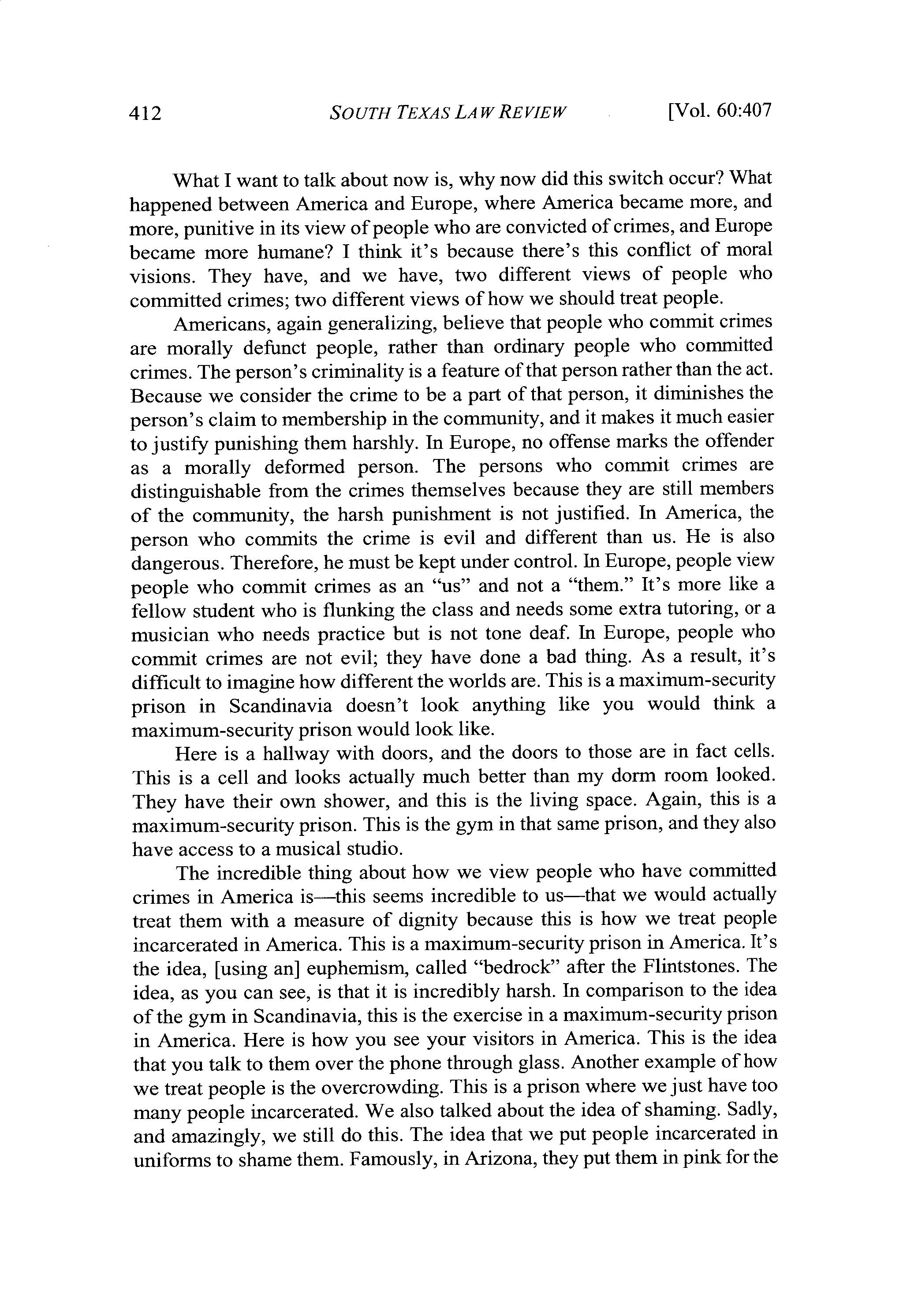 412 SOUTH TEXAS LAW REVIEW [Vol. 60:407

What I want to talk about now is, why now did this switch occur? What happened between America and Europe, where America became more, and more, punitive in its view of people who are convicted of crimes, and Europe became more humane? I think it's because there's this conflict of moral visions. They have, and we have, two different views of people who committed crimes; two different views of how we should treat people.

Americans, again generalizing, believe that people who commit crimes are morally defunct people, rather than ordinary people who committed crimes. The person's criminality is a feature of that person rather than the act. Because we consider the crime to be a part of that person, it diminishes the person's claim to membership in the community, and it makes it much easier to justify punishing them harshly. In Europe, no offense marks the offender as a morally deformed person. The persons who commit crimes are distinguishable from the crimes themselves because they are still members of the community, the harsh punishment is not justified. In America, the person who commits the crime is evil and different than us. He is also dangerous. Therefore, he must be kept under control. In Europe, people view people who commit crimes as an "us" and not a "them." It's more like a fellow student who is flunking the class and needs some extra tutoring, or a musician who needs practice but is not tone deaf. In Europe, people who commit crimes are not evil; they have done a bad thing. As a result, it's difficult to imagine how different the worlds are. This is a maximum-security prison in Scandinavia doesn't look anything like you would think a maximum-security prison would look like.

Here is a hallway with doors, and the doors to those are in fact cells. This is a cell and looks actually much better than my dorm room looked. They have their own shower, and this is the living space. Again, this is a maximum-security prison. This is the gym in that same prison, and they also have access to a musical studio.

The incredible thing about how we view people who have committed crimes in America is—this seems incredible to us—that we would actually treat them with a measure of dignity because this is how we treat people incarcerated in America. This is a maximum-security prison in America. It's the idea, [using an] euphemism, called "bedrock" after the Flintstones. The idea, as you can see, is that it is incredibly harsh. In comparison to the idea of the gym in Scandinavia, this is the exercise in a maximum-security prison in America. Here is how you see your visitors in America. This is the idea that you talk to them over the phone through glass. Another example of how we treat people is the overcrowding. This is a prison where we just have too many people incarcerated. We also talked about the idea of shaming. Sadly, and amazingly, we still do this. The idea that we put people incarcerated in uniforms to shame them. Famously, in Arizona, they put them in pink for the